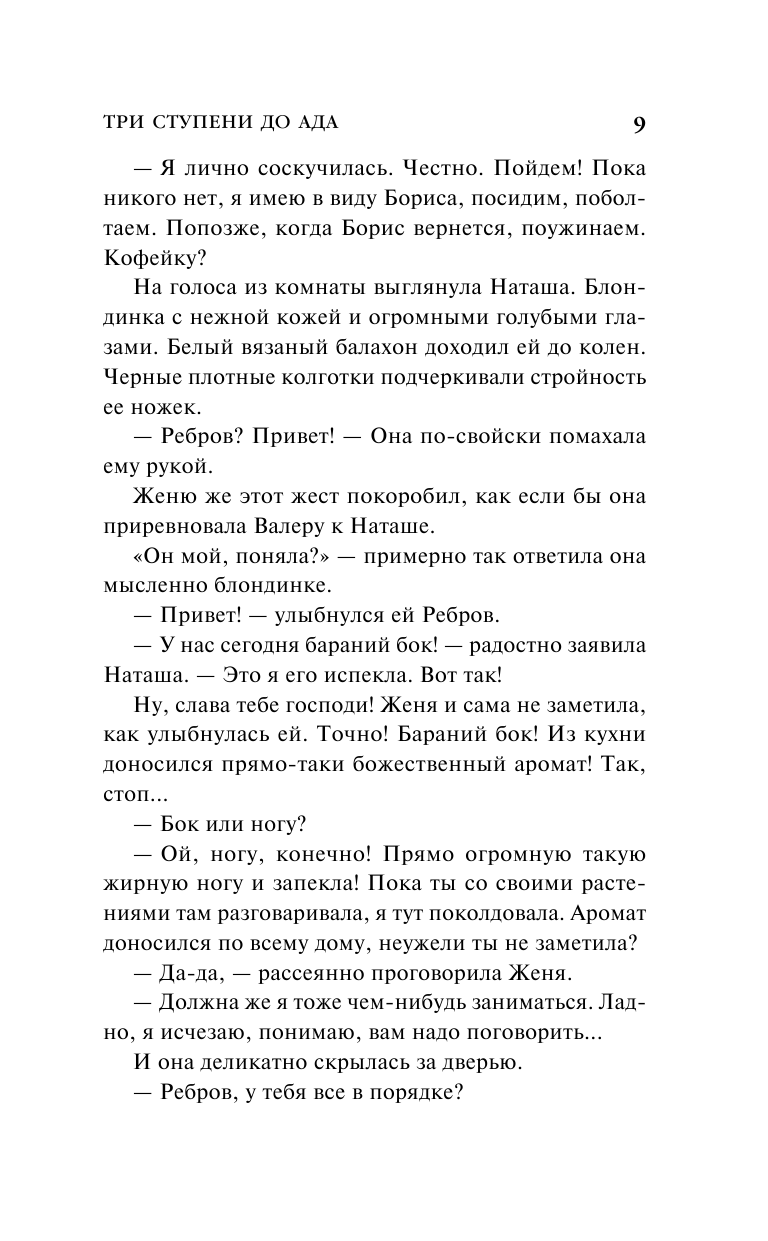 ТРИ СТУПЕНИ ДО АДА 9

— Я лично соскучилась. Честно. Пойдем! Пока никого нет, я имею в виду Бориса, посидим, поболтаем. Попозже, когда Борис вернется, поужинаем. Кофейку?

На голоса из комнаты выглянула Наташа. Блондинка с нежной кожей и огромными голубыми глазами. Белый вязаный балахон доходил ей до колен. Черные плотные колготки подчеркивали стройность ее ножек.

— Ребров? Привет! — Она по-свойски помахала ему рукой.

Женю же этот жест покоробил, как если бы она приревновала Валеру к Наташе.

«Он мой, поняла?» — примерно так ответила она мысленно блондинке.

— Привет! — улыбнулся ей Ребров.

— У нас сегодня бараний бок! — радостно заявила Наташа. — Это я его испекла. Вот так!

Ну, слава тебе господи! Женя и сама не заметила, как улыбнулась ей. Точно! Бараний бок! Из кухни доносился прямо-таки божественный аромат! Так, стоп...

— Бок или ногу?

— Ой, ногу, конечно! Прямо огромную такую жирную ногу и запекла! Пока ты со своими растениями там разговаривала, я тут поколдовала. Аромат доносился по всему дому, неужели ты не заметила?

— Да-да, — рассеянно проговорила Женя.

— Должна же я тоже чем-нибудь заниматься. Ладно, я исчезаю, понимаю, вам надо поговорить...

И она деликатно скрылась за дверью.

— Ребров, у тебя все в порядке?